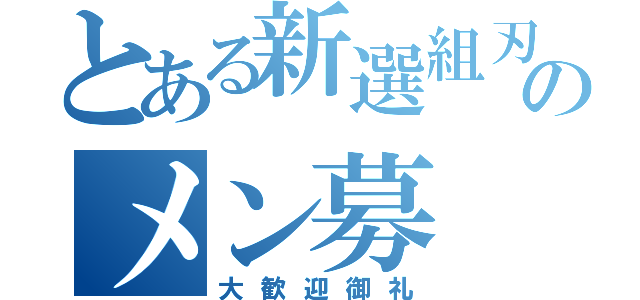 とある新選組刃の
メン募
大歓迎御礼